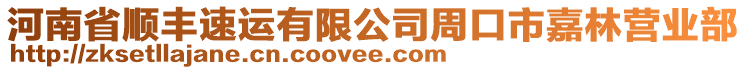 河南省顺丰速运有限公司周口市嘉林营业部
http://zksetllajane.cn.coovee.com